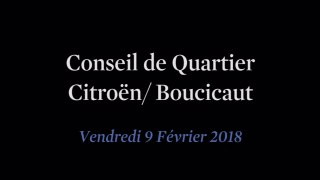 Conseil de Quartier
Citroën/ Boucicaut

Vendredi 9 Février 2018